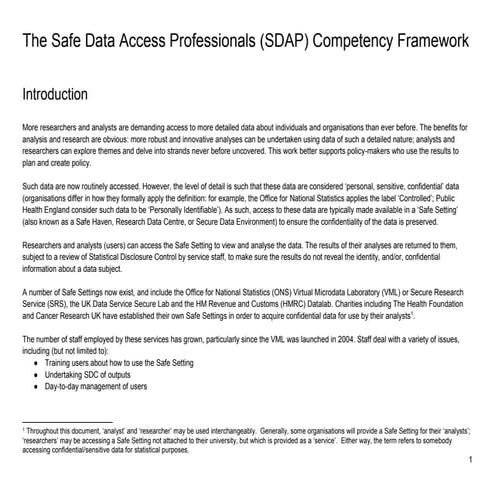 The Safe Data Access Professionals (SDAP) Competency Framework

Introduction

More researchers and analysts are demanding access to more detailed data about individuals and organisations than ever before. The benefits for analysis and research are obvious: more robust and innovative analyses can be undertaken using data of such a detailed nature; analysts and researchers can explore themes and delve into strands never before uncovered. This work better supports policy-makers who use the results to plan and create policy.

Such data are now routinely accessed. However, the level of detail is such that these data are considered 'personal, sensitive, confidential' data (organisations differ in how they formally apply the definition: for example, the Office for National Statistics applies the label 'Controlled'; Public Health England consider such data to be 'Personally Identifiable'). As such, access to these data are typically made available in a 'Safe Setting' (also known as a Safe Haven, Research Data Centre, or Secure Data Environment) to ensure the confidentiality of the data is preserved.

Researchers and analysts (users) can access the Safe Setting to view and analyse the data. The results of their analyses are returned to them, subject to a review of Statistical Disclosure Control by service staff, to make sure the results do not reveal the identity, and/or, confidential information about a data subject.

A number of Safe Settings now exist, and include the Office for National Statistics (ONS) Virtual Microdata Laboratory (VML) or Secure Research Service (SRS), the UK Data Service Secure Lab and the HM Revenue and Customs (HMRC) Datalab. Charities including The Health Foundation and Cancer Research UK have established their own Safe Settings in order to acquire confidential data for use by their analysts$^1$.

The number of staff employed by these services has grown, particularly since the VML was launched in 2004. Staff deal with a variety of issues, including (but not limited to):
• Training users about how to use the Safe Setting
• Undertaking SDC of outputs
• Day-to-day management of users

$^1$ Throughout this document, 'analyst' and 'researcher' may be used interchangeably. Generally, some organisations will provide a Safe Setting for their 'analysts'; 'researchers' may be accessing a Safe Setting not attached to their university, but which is provided as a 'service'. Either way, the term refers to somebody accessing confidential/sensitive data for statistical purposes.

1